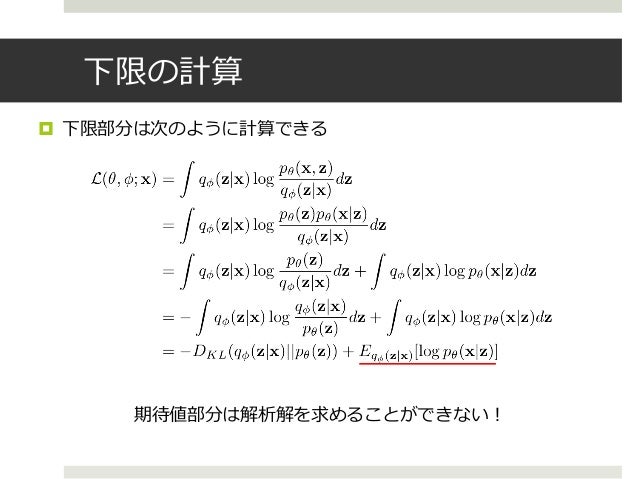 下限の計算

下限部分は次のように計算できる

$\mathcal{L}(\theta, \phi; \mathbf{x}) = \int q_\phi(\mathbf{z}|\mathbf{x}) \log \frac{p_\theta(\mathbf{x}, \mathbf{z})}{q_\phi(\mathbf{z}|\mathbf{x})} d\mathbf{z}$

$= \int q_\phi(\mathbf{z}|\mathbf{x}) \log \frac{p_\theta(\mathbf{z}) p_\theta(\mathbf{x}|\mathbf{z})}{q_\phi(\mathbf{z}|\mathbf{x})} d\mathbf{z}$

$= \int q_\phi(\mathbf{z}|\mathbf{x}) \log \frac{p_\theta(\mathbf{z})}{q_\phi(\mathbf{z}|\mathbf{x})} d\mathbf{z} + \int q_\phi(\mathbf{z}|\mathbf{x}) \log p_\theta(\mathbf{x}|\mathbf{z}) d\mathbf{z}$

$= -\int q_\phi(\mathbf{z}|\mathbf{x}) \log \frac{q_\phi(\mathbf{z}|\mathbf{x})}{p_\theta(\mathbf{z})} d\mathbf{z} + \int q_\phi(\mathbf{z}|\mathbf{x}) \log p_\theta(\mathbf{x}|\mathbf{z}) d\mathbf{z}$

$= -D_{KL}(q_\phi(\mathbf{z}|\mathbf{x}) || p_\theta(\mathbf{z})) + E_{q_\phi(\mathbf{z}|\mathbf{x})}[\log p_\theta(\mathbf{x}|\mathbf{z})]$

期待値部分は解析解を求めることができない！